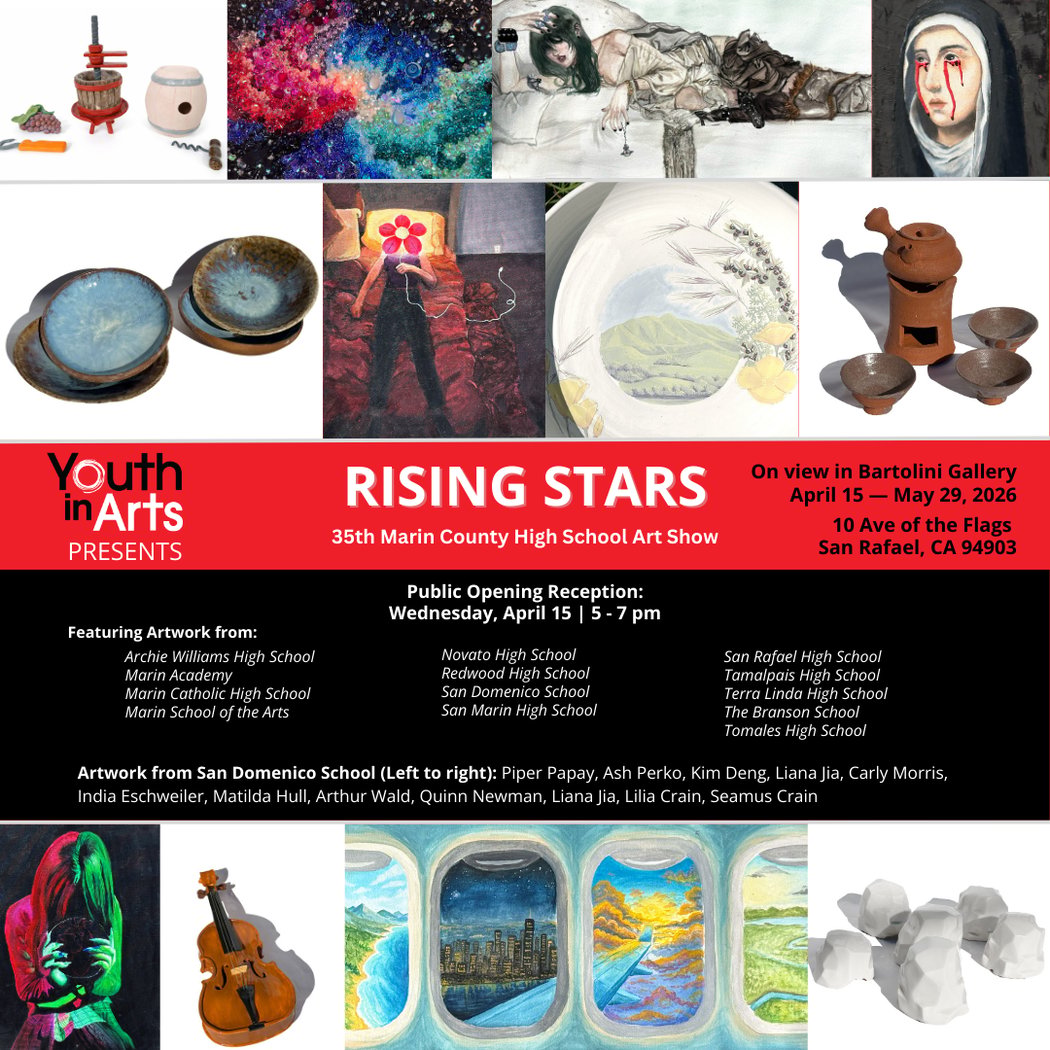 Youth in Arts
PRESENTS

RISING STARS
35th Marin County High School Art Show

On view in Bartolini Gallery
April 15 — May 29, 2026
10 Ave of the Flags
San Rafael, CA 94903

Public Opening Reception:
Wednesday, April 15 | 5 - 7 pm

Featuring Artwork from:

Archie Williams High School
Marin Academy
Marin Catholic High School
Marin School of the Arts

Novato High School
Redwood High School
San Domenico School
San Marin High School

San Rafael High School
Tamalpais High School
Terra Linda High School
The Branson School
Tomales High School

Artwork from San Domenico School (Left to right): Piper Papay, Ash Perko, Kim Deng, Liana Jia, Carly Morris, India Eschweiler, Matilda Hull, Arthur Wald, Quinn Newman, Liana Jia, Lilia Crain, Seamus Crain